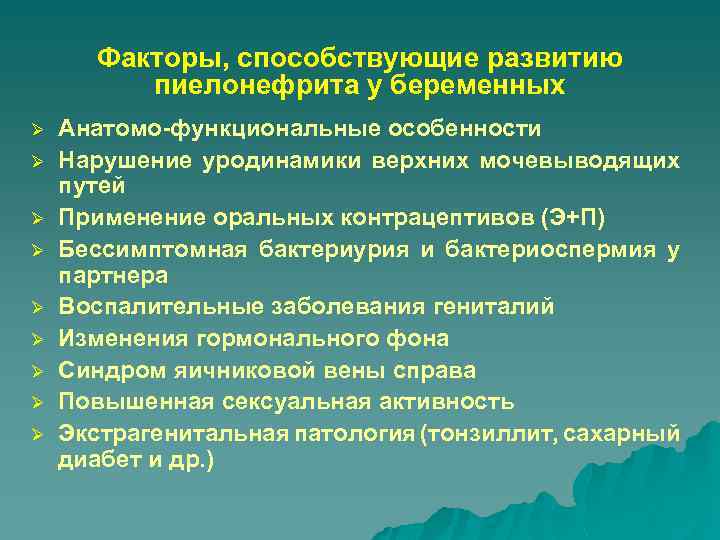 Факторы, способствующие развитию пиелонефрита у беременных

➢ Анатомо-функциональные особенности
➢ Нарушение уродинамики верхних мочевыводящих путей
➢ Применение оральных контрацептивов (Э+П)
➢ Бессимптомная бактериурия и бактериоспермия у партнера
➢ Воспалительные заболевания гениталий
➢ Изменения гормонального фона
➢ Синдром яичниковой вены справа
➢ Повышенная сексуальная активность
➢ Экстрагенитальная патология (тонзиллит, сахарный диабет и др.)